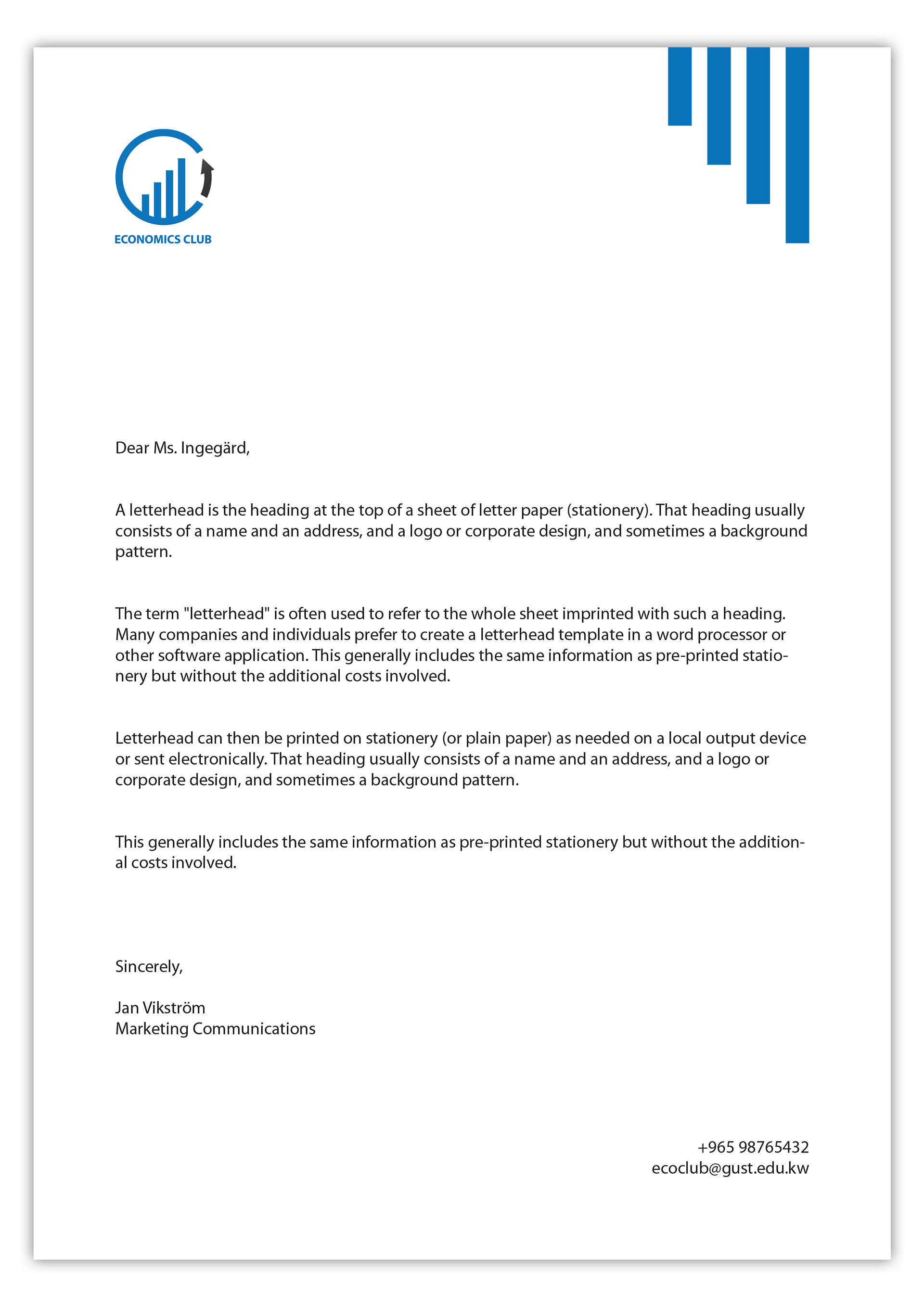 ECONOMICS CLUB

Dear Ms. Ingegärd,

A letterhead is the heading at the top of a sheet of letter paper (stationery). That heading usually consists of a name and an address, and a logo or corporate design, and sometimes a background pattern.

The term "letterhead" is often used to refer to the whole sheet imprinted with such a heading. Many companies and individuals prefer to create a letterhead template in a word processor or other software application. This generally includes the same information as pre-printed stationery but without the additional costs involved.

Letterhead can then be printed on stationery (or plain paper) as needed on a local output device or sent electronically. That heading usually consists of a name and an address, and a logo or corporate design, and sometimes a background pattern.

This generally includes the same information as pre-printed stationery but without the additional costs involved.

Sincerely,

Jan Vikström
Marketing Communications

+965 98765432
ecoclub@gust.edu.kw